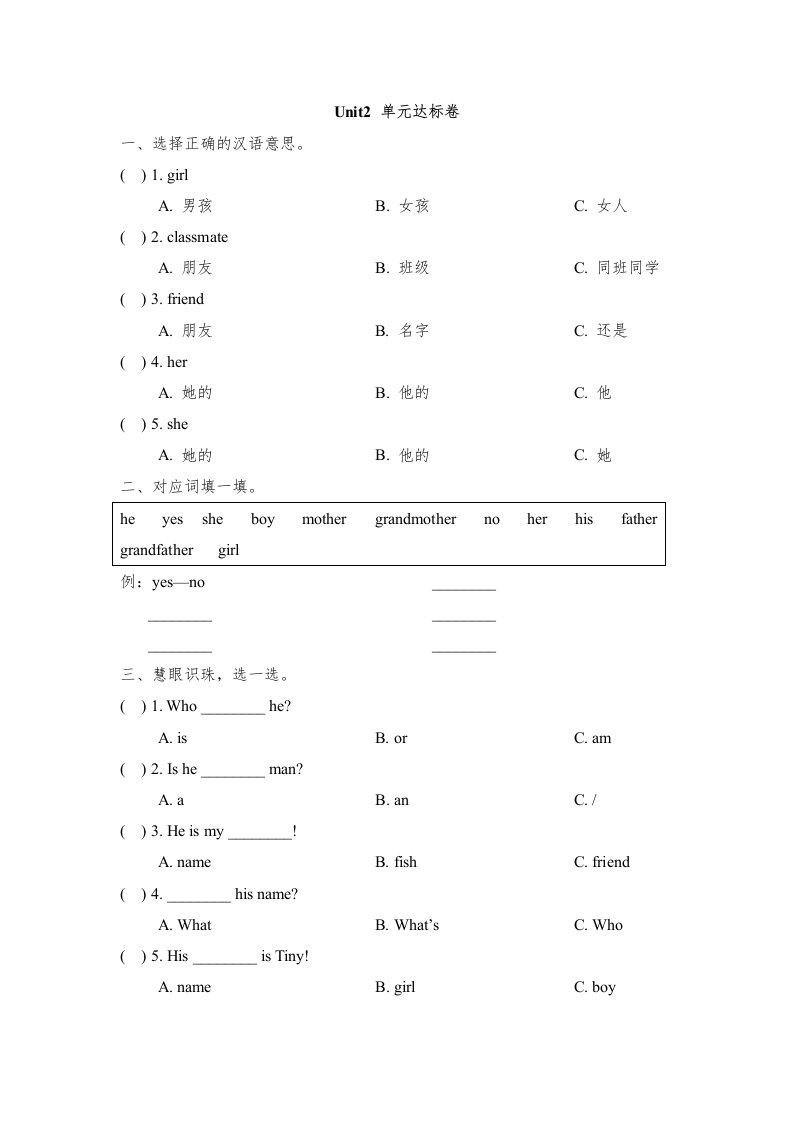 Unit2 单元达标卷

一、选择正确的汉语意思。

( ) 1. girl

A. 男孩 B. 女孩 C. 女人

( ) 2. classmate

A. 朋友 B. 班级 C. 同班同学

( ) 3. friend

A. 朋友 B. 名字 C. 还是

( ) 4. her

A. 她的 B. 他的 C. 他

( ) 5. she

A. 她的 B. 他的 C. 她

二、对应词填一填。

he yes she boy mother grandmother no her his father grandfather girl

例：yes—no ________

________ ________

________ ________

三、慧眼识珠，选一选。

( ) 1. Who ________ he?

A. is B. or C. am

( ) 2. Is he ________ man?

A. a B. an C. /

( ) 3. He is my ________!

A. name B. fish C. friend

( ) 4. ________ his name?

A. What B. What's C. Who

( ) 5. His ________ is Tiny!

A. name B. girl C. boy